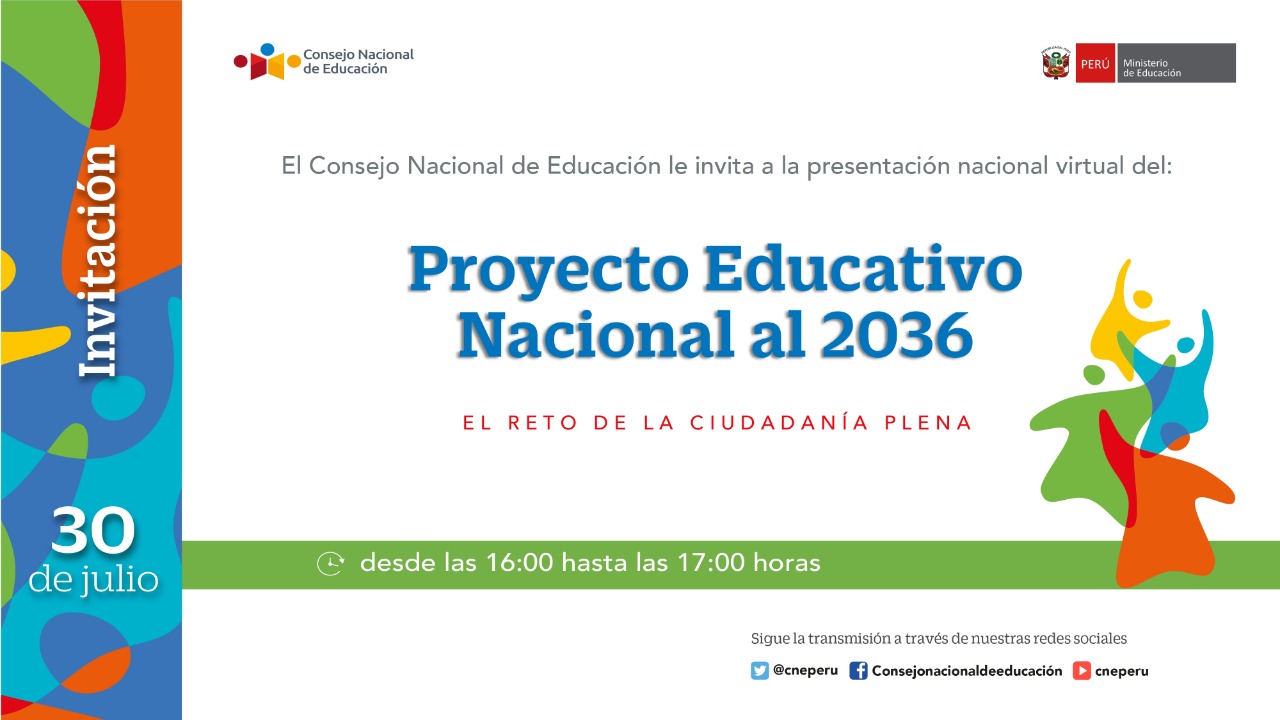 Invitación

30 de julio

Consejo Nacional de Educación

PERÚ Ministerio de Educación

El Consejo Nacional de Educación le invita a la presentación nacional virtual del:

Proyecto Educativo Nacional al 2036

EL RETO DE LA CIUDADANÍA PLENA

desde las 16:00 hasta las 17:00 horas

Sigue la transmisión a través de nuestras redes sociales

@cneperu Consejonacionaldeeducación cneperu